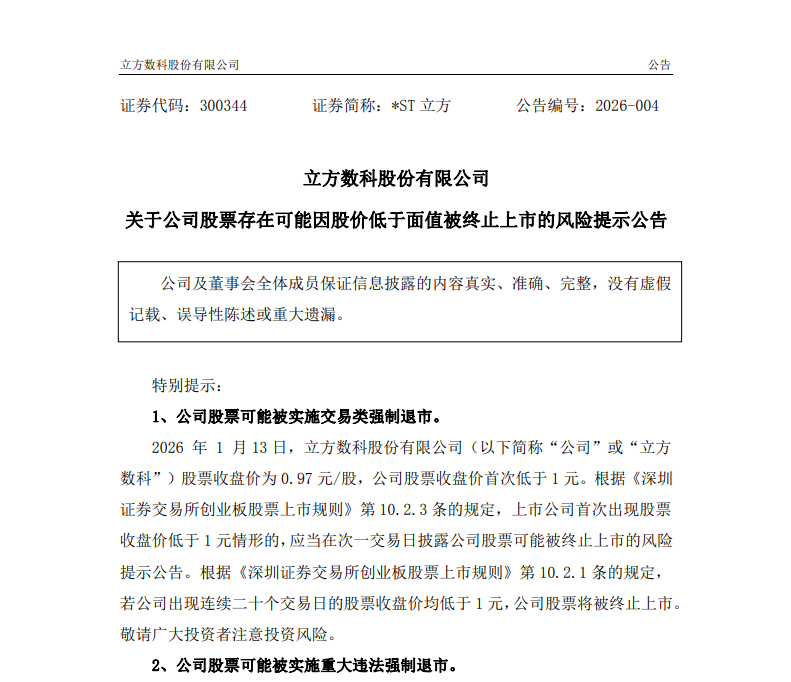 立方数科股份有限公司 公告

证券代码：300344 证券简称：*ST 立方 公告编号：2026-004

立方数科股份有限公司

关于公司股票存在可能因股价低于面值被终止上市的风险提示公告

公司及董事会全体成员保证信息披露的内容真实、准确、完整，没有虚假记载、误导性陈述或重大遗漏。

特别提示：

1、公司股票可能被实施交易类强制退市。

2026 年 1 月 13 日，立方数科股份有限公司（以下简称“公司”或“立方数科”）股票收盘价为 0.97 元/股，公司股票收盘价首次低于 1 元。根据《深圳证券交易所创业板股票上市规则》第 10.2.3 条的规定，上市公司首次出现股票收盘价低于 1 元情形的，应当在次一交易日披露公司股票可能被终止上市的风险提示公告。根据《深圳证券交易所创业板股票上市规则》第 10.2.1 条的规定，若公司出现连续二十个交易日的股票收盘价均低于 1 元，公司股票将被终止上市。敬请广大投资者注意投资风险。

2、公司股票可能被实施重大违法强制退市。